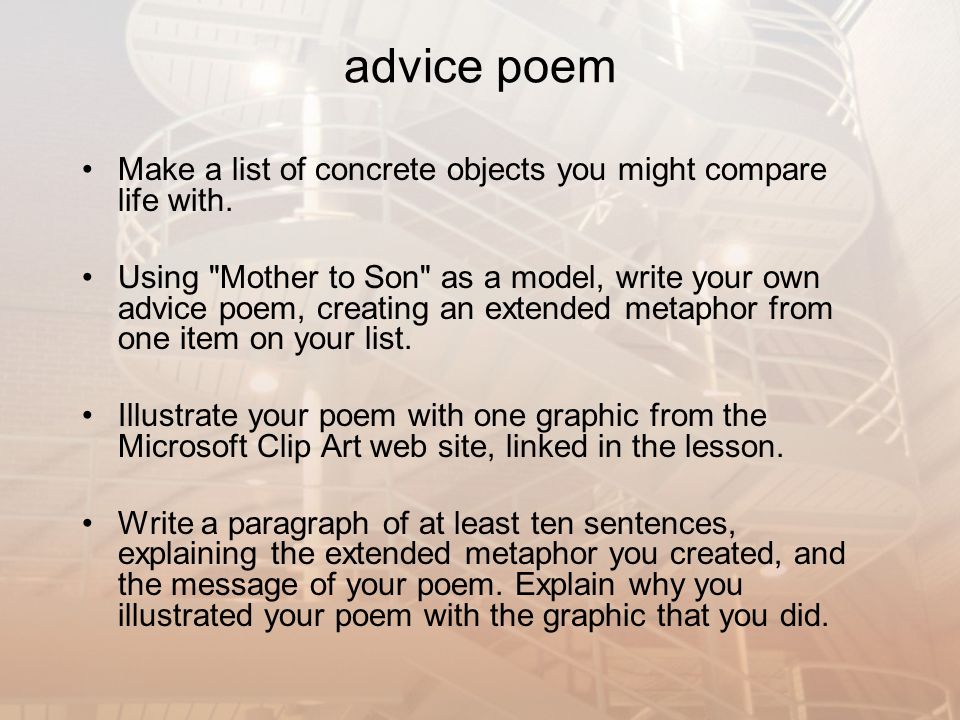 advice poem

• Make a list of concrete objects you might compare life with.

• Using "Mother to Son" as a model, write your own advice poem, creating an extended metaphor from one item on your list.

• Illustrate your poem with one graphic from the Microsoft Clip Art web site, linked in the lesson.

• Write a paragraph of at least ten sentences, explaining the extended metaphor you created, and the message of your poem. Explain why you illustrated your poem with the graphic that you did.